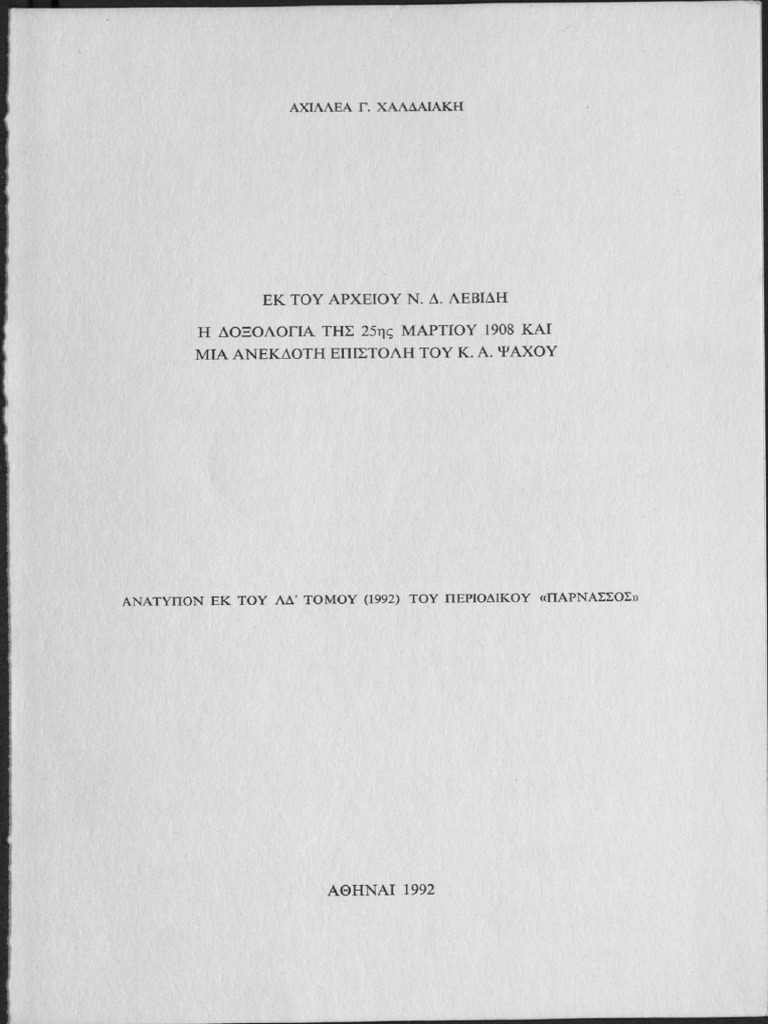 ΑΧΙΛΛΕΑ Γ. ΧΑΛΔΑΙΑΚΗ

ΕΚ ΤΟΥ ΑΡΧΕΙΟΥ Ν. Δ. ΛΕΒΙΔΗ

Η ΔΟΞΟΛΟΓΙΑ ΤΗΣ 25ης ΜΑΡΤΙΟΥ 1908 ΚΑΙ ΜΙΑ ΑΝΕΚΔΟΤΗ ΕΠΙΣΤΟΛΗ ΤΟΥ Κ. Α. ΨΑΧΟΥ

ΑΝΑΤΥΠΟΝ ΕΚ ΤΟΥ ΛΔ΄ ΤΟΜΟΥ (1992) ΤΟΥ ΠΕΡΙΟΔΙΚΟΥ «ΠΑΡΝΑΣΣΟΣ»

ΑΘΗΝΑΙ 1992